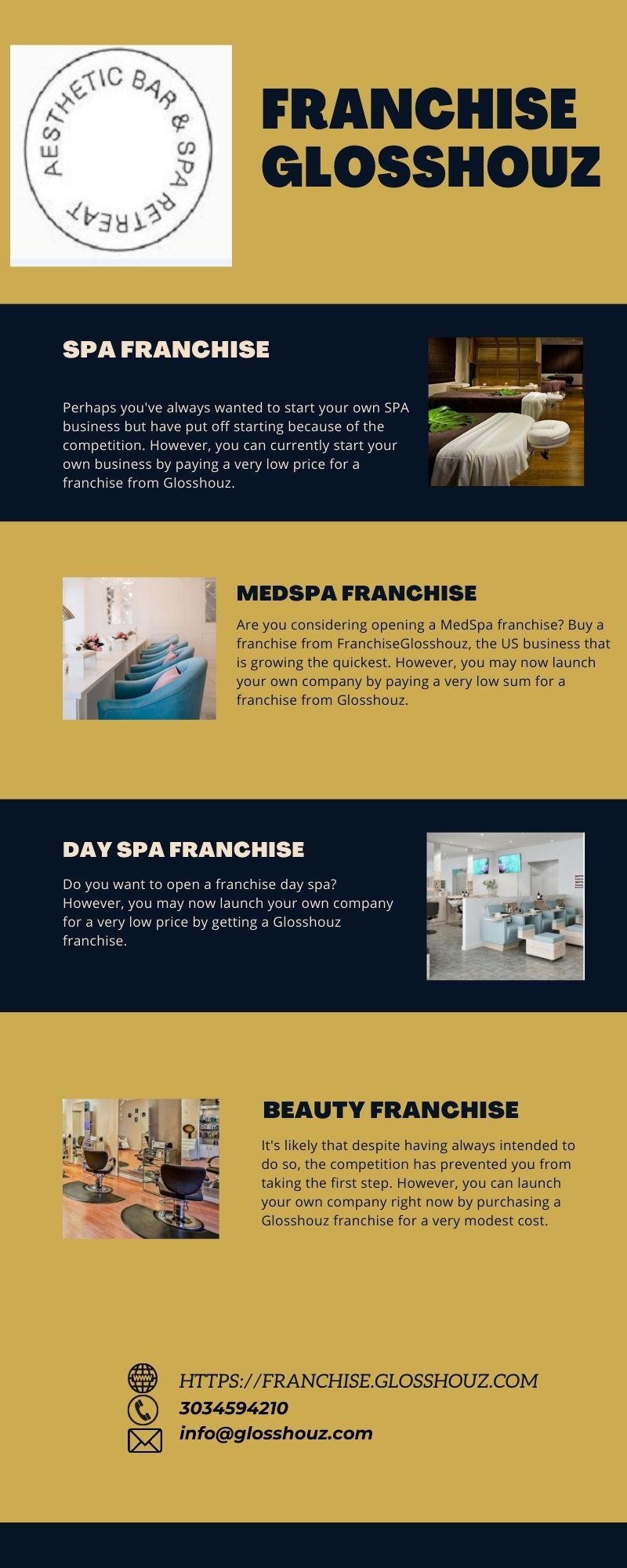 AESTHETIC BAR & SPA RETREAT

FRANCHISE GLOSSHOUZ

SPA FRANCHISE

Perhaps you've always wanted to start your own SPA business but have put off starting because of the competition. However, you can currently start your own business by paying a very low price for a franchise from Glosshouz.

MEDSPA FRANCHISE

Are you considering opening a MedSpa franchise? Buy a franchise from FranchiseGlosshouz, the US business that is growing the quickest. However, you may now launch your own company by paying a very low sum for a franchise from Glosshouz.

DAY SPA FRANCHISE

Do you want to open a franchise day spa? However, you may now launch your own company for a very low price by getting a Glosshouz franchise.

BEAUTY FRANCHISE

It's likely that despite having always intended to do so, the competition has prevented you from taking the first step. However, you can launch your own company right now by purchasing a Glosshouz franchise for a very modest cost.

HTTPS://FRANCHISE.GLOSSHOUZ.COM
3034594210
info@glosshouz.com